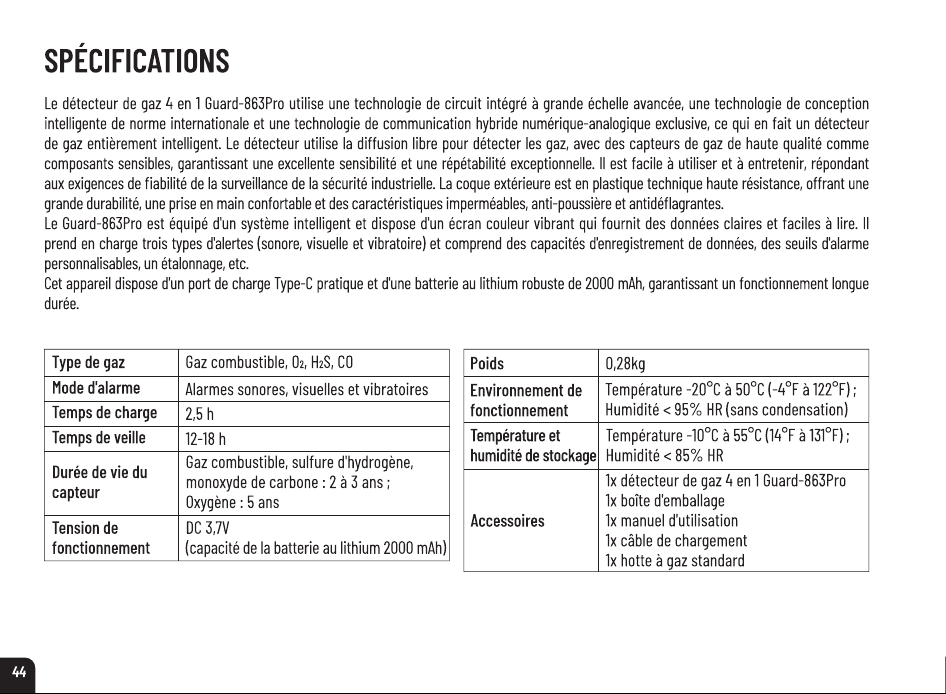 SPÉCIFICATIONS

Le détecteur de gaz 4 en 1 Guard-863Pro utilise une technologie de circuit intégré à grande échelle avancée, une technologie de conception intelligente de norme internationale et une technologie de communication hybride numérique-analogique exclusive, ce qui en fait un détecteur de gaz entièrement intelligent. Le détecteur utilise la diffusion libre pour détecter les gaz, avec des capteurs de gaz de haute qualité comme composants sensibles, garantissant une excellente sensibilité et une répétabilité exceptionnelle. Il est facile à utiliser et à entretenir, répondant aux exigences de fiabilité de la surveillance de la sécurité industrielle. La coque extérieure est en plastique technique haute résistance, offrant une grande durabilité, une prise en main confortable et des caractéristiques imperméables, anti-poussière et antidéflagrantes.
Le Guard-863Pro est équipé d'un système intelligent et dispose d'un écran couleur vibrant qui fournit des données claires et faciles à lire. Il prend en charge trois types d'alertes (sonore, visuelle et vibratoire) et comprend des capacités d'enregistrement de données, des seuils d'alarme personnalisables, un étalonnage, etc.
Cet appareil dispose d'un port de charge Type-C pratique et d'une batterie au lithium robuste de 2000 mAh, garantissant un fonctionnement longue durée.

| Type de gaz | Gaz combustible, $O_2$, $H_2S$, CO |
|---|---|
| Mode d'alarme | Alarmes sonores, visuelles et vibratoires |
| Temps de charge | 2,5 h |
| Temps de veille | 12-18 h |
| Durée de vie du capteur | Gaz combustible, sulfure d'hydrogène, monoxyde de carbone : 2 à 3 ans ; Oxygène : 5 ans |
| Tension de fonctionnement | DC 3,7V (capacité de la batterie au lithium 2000 mAh) |

| Poids | 0,28kg |
|---|---|
| Environnement de fonctionnement | Température -20°C à 50°C (-4°F à 122°F) ; Humidité < 95% HR (sans condensation) |
| Température et humidité de stockage | Température -10°C à 55°C (14°F à 131°F) ; Humidité < 85% HR |
| Accessoires | 1x détecteur de gaz 4 en 1 Guard-863Pro 1x boîte d'emballage 1x manuel d'utilisation 1x câble de chargement 1x hotte à gaz standard |

44